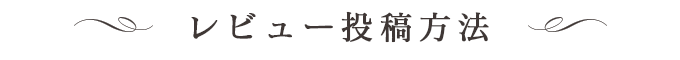 レビュー投稿方法